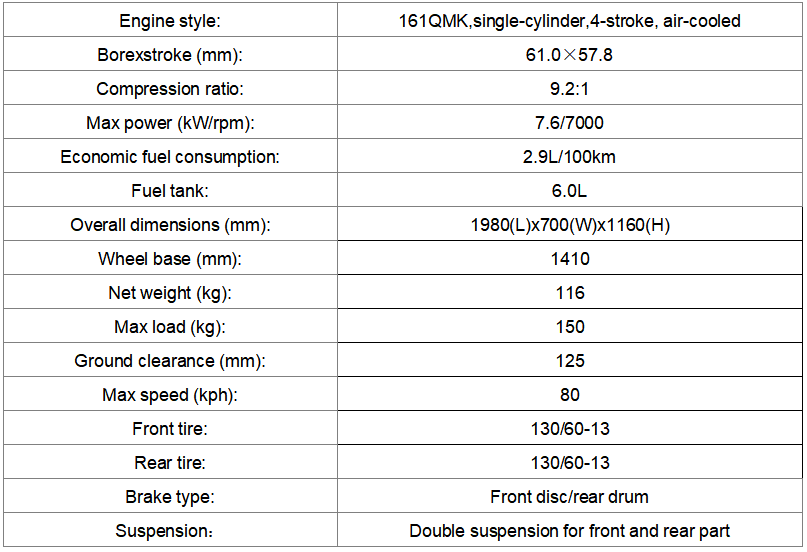 | Engine style: | 161QMK,single-cylinder,4-stroke, air-cooled |
|---|---|
| Borexstroke (mm): | 61.0×57.8 |
| Compression ratio: | 9.2:1 |
| Max power (kW/rpm): | 7.6/7000 |
| Economic fuel consumption: | 2.9L/100km |
| Fuel tank: | 6.0L |
| Overall dimensions (mm): | 1980(L)x700(W)x1160(H) |
| Wheel base (mm): | 1410 |
| Net weight (kg): | 116 |
| Max load (kg): | 150 |
| Ground clearance (mm): | 125 |
| Max speed (kph): | 80 |
| Front tire: | 130/60-13 |
| Rear tire: | 130/60-13 |
| Brake type: | Front disc/rear drum |
| Suspension： | Double suspension for front and rear part |